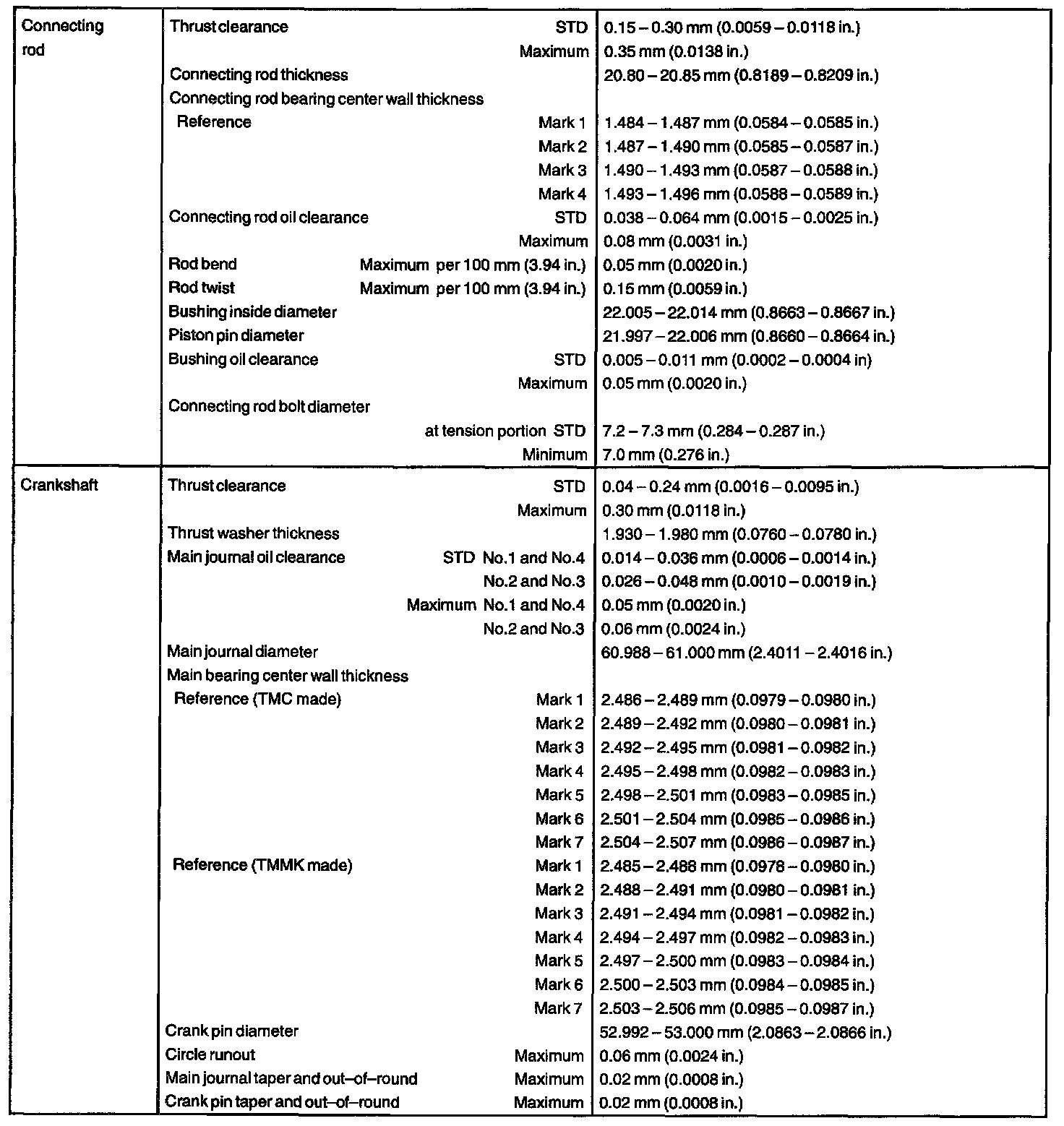 | | | |
|---|---|---|
| Connecting rod | Thrust clearance STD | 0.15 – 0.30 mm (0.0059 – 0.0118 in.) |
| | Maximum | 0.35 mm (0.0138 in.) |
| | Connecting rod thickness | 20.80 – 20.85 mm (0.8189 – 0.8209 in.) |
| | Connecting rod bearing center wall thickness | |
| | Reference Mark 1 | 1.484 – 1.487 mm (0.0584 – 0.0585 in.) |
| | Mark 2 | 1.487 – 1.490 mm (0.0585 – 0.0587 in.) |
| | Mark 3 | 1.490 – 1.493 mm (0.0587 – 0.0588 in.) |
| | Mark 4 | 1.493 – 1.496 mm (0.0588 – 0.0589 in.) |
| | Connecting rod oil clearance STD | 0.038 – 0.064 mm (0.0015 – 0.0025 in.) |
| | Maximum | 0.08 mm (0.0031 in.) |
| | Rod bend Maximum per 100 mm (3.94 in.) | 0.05 mm (0.0020 in.) |
| | Rod twist Maximum per 100 mm (3.94 in.) | 0.15 mm (0.0059 in.) |
| | Bushing inside diameter | 22.005 – 22.014 mm (0.8663 – 0.8667 in.) |
| | Piston pin diameter | 21.997 – 22.006 mm (0.8660 – 0.8664 in.) |
| | Bushing oil clearance STD | 0.005 – 0.011 mm (0.0002 – 0.0004 in) |
| | Maximum | 0.05 mm (0.0020 in.) |
| | Connecting rod bolt diameter | |
| | at tension portion STD | 7.2 – 7.3 mm (0.284 – 0.287 in.) |
| | Minimum | 7.0 mm (0.276 in.) |
| Crankshaft | Thrust clearance STD | 0.04 – 0.24 mm (0.0016 – 0.0095 in.) |
| | Maximum | 0.30 mm (0.0118 in.) |
| | Thrust washer thickness | 1.930 – 1.980 mm (0.0760 – 0.0780 in.) |
| | Main journal oil clearance STD No.1 and No.4 | 0.014 – 0.036 mm (0.0006 – 0.0014 in.) |
| | No.2 and No.3 | 0.026 – 0.048 mm (0.0010 – 0.0019 in.) |
| | Maximum No.1 and No.4 | 0.05 mm (0.0020 in.) |
| | No.2 and No.3 | 0.06 mm (0.0024 in.) |
| | Main journal diameter | 60.988 – 61.000 mm (2.4011 – 2.4016 in.) |
| | Main bearing center wall thickness | |
| | Reference (TMC made) Mark 1 | 2.486 – 2.489 mm (0.0979 – 0.0980 in.) |
| | Mark 2 | 2.489 – 2.492 mm (0.0980 – 0.0981 in.) |
| | Mark 3 | 2.492 – 2.495 mm (0.0981 – 0.0982 in.) |
| | Mark 4 | 2.495 – 2.498 mm (0.0982 – 0.0983 in.) |
| | Mark 5 | 2.498 – 2.501 mm (0.0983 – 0.0985 in.) |
| | Mark 6 | 2.501 – 2.504 mm (0.0985 – 0.0986 in.) |
| | Mark 7 | 2.504 – 2.507 mm (0.0986 – 0.0987 in.) |
| | Reference (TMMK made) Mark 1 | 2.485 – 2.488 mm (0.0978 – 0.0980 in.) |
| | Mark 2 | 2.488 – 2.491 mm (0.0980 – 0.0981 in.) |
| | Mark 3 | 2.491 – 2.494 mm (0.0981 – 0.0982 in.) |
| | Mark 4 | 2.494 – 2.497 mm (0.0982 – 0.0983 in.) |
| | Mark 5 | 2.497 – 2.500 mm (0.0983 – 0.0984 in.) |
| | Mark 6 | 2.500 – 2.503 mm (0.0984 – 0.0985 in.) |
| | Mark 7 | 2.503 – 2.506 mm (0.0985 – 0.0987 in.) |
| | Crank pin diameter | 52.992 – 53.000 mm (2.0863 – 2.0866 in.) |
| | Circle runout Maximum | 0.06 mm (0.0024 in.) |
| | Main journal taper and out–of–round Maximum | 0.02 mm (0.0008 in.) |
| | Crank pin taper and out–of–round Maximum | 0.02 mm (0.0008 in.) |